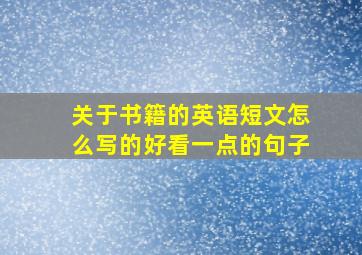 关于书籍的英语短文怎么写的好看一点的句子